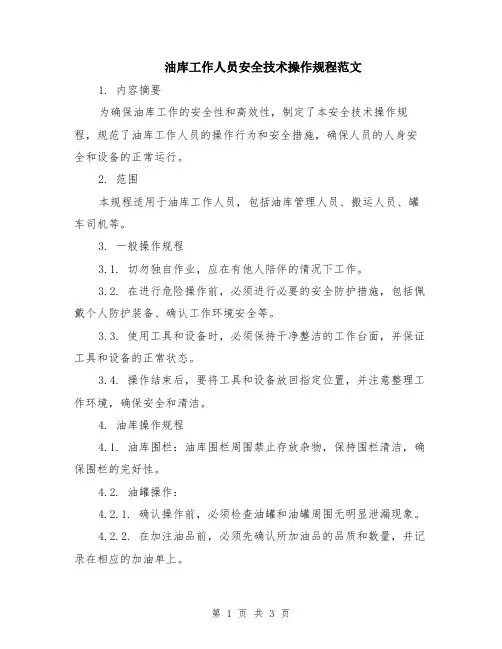 油库工作人员安全技术操作规程范文

1. 内容摘要

为确保油库工作的安全性和高效性，制定了本安全技术操作规程，规范了油库工作人员的操作行为和安全措施，确保人员的人身安全和设备的正常运行。

2. 范围

本规程适用于油库工作人员，包括油库管理人员、搬运人员、罐车司机等。

3. 一般操作规程

3.1. 切勿独自作业，应在有他人陪伴的情况下工作。

3.2. 在进行危险操作前，必须进行必要的安全防护措施，包括佩戴个人防护装备、确认工作环境安全等。

3.3. 使用工具和设备时，必须保持干净整洁的工作台面，并保证工具和设备的正常状态。

3.4. 操作结束后，要将工具和设备放回指定位置，并注意整理工作环境，确保安全和清洁。

4. 油库操作规程

4.1. 油库围栏：油库围栏周围禁止存放杂物，保持围栏清洁，确保围栏的完好性。

4.2. 油罐操作：

4.2.1. 确认操作前，必须检查油罐和油罐周围无明显泄漏现象。

4.2.2. 在加注油品前，必须先确认所加油品的品质和数量，并记录在相应的加油单上。

第 1 页 共 3 页